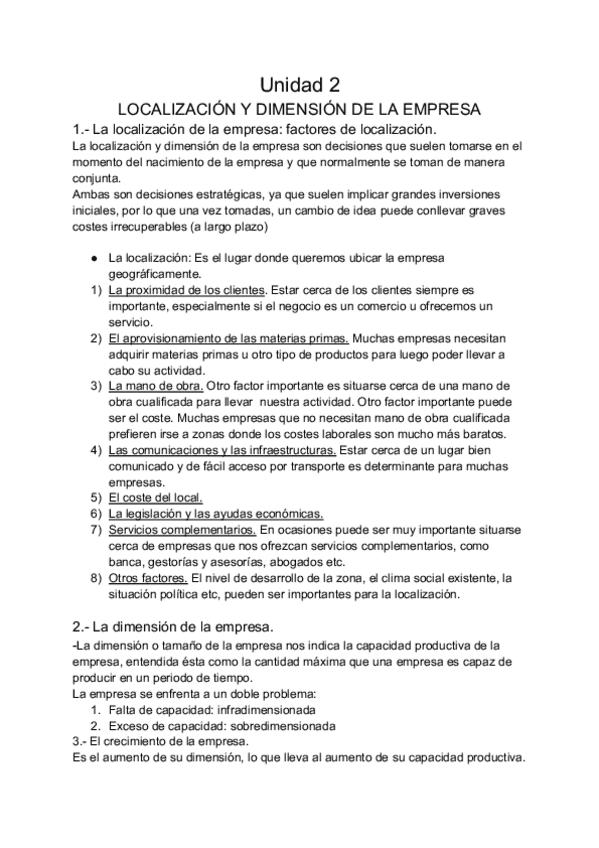 Unidad 2

LOCALIZACIÓN Y DIMENSIÓN DE LA EMPRESA

1.- La localización de la empresa: factores de localización.

La localización y dimensión de la empresa son decisiones que suelen tomarse en el momento del nacimiento de la empresa y que normalmente se toman de manera conjunta.
Ambas son decisiones estratégicas, ya que suelen implicar grandes inversiones iniciales, por lo que una vez tomadas, un cambio de idea puede conllevar graves costes irrecuperables (a largo plazo)

● La localización: Es el lugar donde queremos ubicar la empresa geográficamente.
1) La proximidad de los clientes. Estar cerca de los clientes siempre es importante, especialmente si el negocio es un comercio u ofrecemos un servicio.
2) El aprovisionamiento de las materias primas. Muchas empresas necesitan adquirir materias primas u otro tipo de productos para luego poder llevar a cabo su actividad.
3) La mano de obra. Otro factor importante es situarse cerca de una mano de obra cualificada para llevar nuestra actividad. Otro factor importante puede ser el coste. Muchas empresas que no necesitan mano de obra cualificada prefieren irse a zonas donde los costes laborales son mucho más baratos.
4) Las comunicaciones y las infraestructuras. Estar cerca de un lugar bien comunicado y de fácil acceso por transporte es determinante para muchas empresas.
5) El coste del local.
6) La legislación y las ayudas económicas.
7) Servicios complementarios. En ocasiones puede ser muy importante situarse cerca de empresas que nos ofrezcan servicios complementarios, como banca, gestorías y asesorías, abogados etc.
8) Otros factores. El nivel de desarrollo de la zona, el clima social existente, la situación política etc, pueden ser importantes para la localización.

2.- La dimensión de la empresa.

-La dimensión o tamaño de la empresa nos indica la capacidad productiva de la empresa, entendida ésta como la cantidad máxima que una empresa es capaz de producir en un periodo de tiempo.
La empresa se enfrenta a un doble problema:
1. Falta de capacidad: infradimensionada
2. Exceso de capacidad: sobredimensionada
3.- El crecimiento de la empresa.
Es el aumento de su dimensión, lo que lleva al aumento de su capacidad productiva.